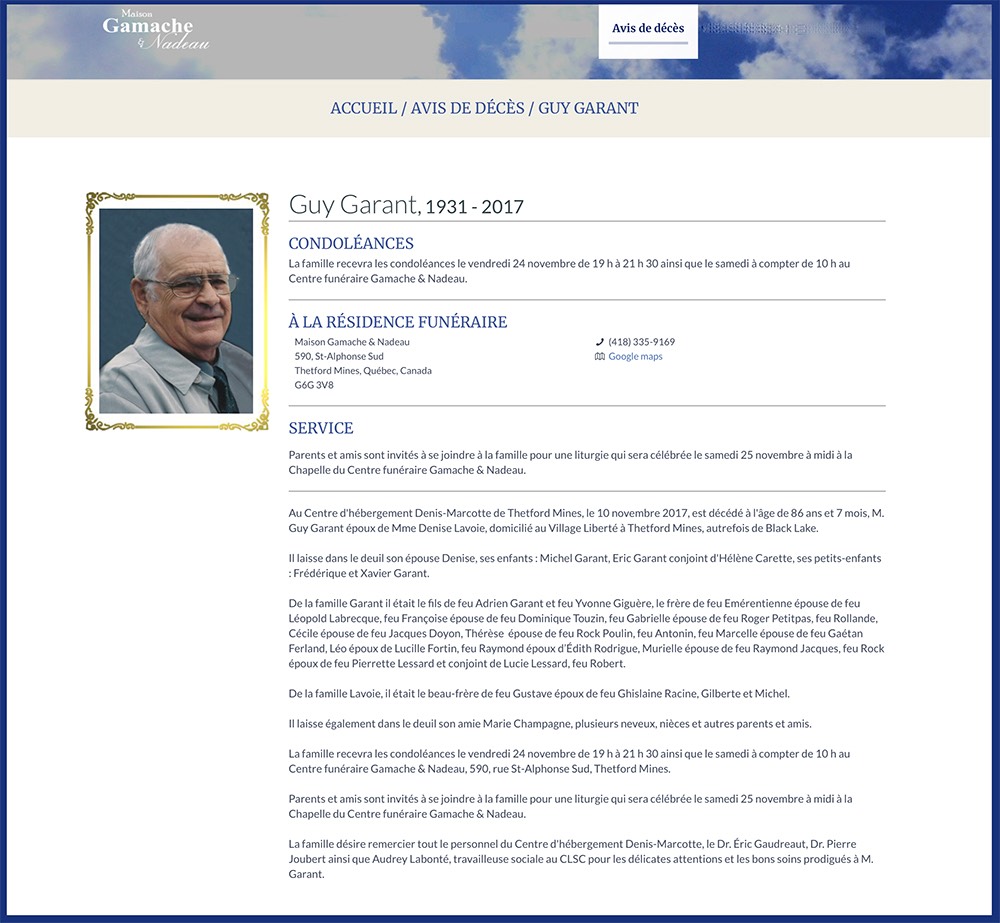 Maison
Gamache
&
Nadeau

Avis de décès

ACCUEIL / AVIS DE DÉCÈS / GUY GARANT

Guy Garant, 1931 - 2017

CONDOLÉANCES

La famille recevra les condoléances le vendredi 24 novembre de 19 h à 21 h 30 ainsi que le samedi à compter de 10 h au Centre funéraire Gamache & Nadeau.

À LA RÉSIDENCE FUNÉRAIRE

Maison Gamache & Nadeau
590, St-Alphonse Sud
Thetford Mines, Québec, Canada
G6G 3V8

(418) 335-9169
Google maps

SERVICE

Parents et amis sont invités à se joindre à la famille pour une liturgie qui sera célébrée le samedi 25 novembre à midi à la Chapelle du Centre funéraire Gamache & Nadeau.

Au Centre d'hébergement Denis-Marcotte de Thetford Mines, le 10 novembre 2017, est décédé à l'âge de 86 ans et 7 mois, M. Guy Garant époux de Mme Denise Lavoie, domicilié au Village Liberté à Thetford Mines, autrefois de Black Lake.

Il laisse dans le deuil son épouse Denise, ses enfants : Michel Garant, Eric Garant conjoint d'Hélène Carette, ses petits-enfants : Frédérique et Xavier Garant.

De la famille Garant il était le fils de feu Adrien Garant et feu Yvonne Giguère, le frère de feu Emérentienne épouse de feu Léopold Labrecque, feu Françoise épouse de feu Dominique Touzin, feu Gabrielle épouse de feu Roger Petitpas, feu Rollande, Cécile épouse de feu Jacques Doyon, Thérèse épouse de feu Rock Poulin, feu Antonin, feu Marcelle épouse de feu Gaétan Ferland, Léo époux de Lucille Fortin, feu Raymond époux d'Édith Rodrigue, Murielle épouse de feu Raymond Jacques, feu Rock époux de feu Pierrette Lessard et conjoint de Lucie Lessard, feu Robert.

De la famille Lavoie, il était le beau-frère de feu Gustave époux de feu Ghislaine Racine, Gilberte et Michel.

Il laisse également dans le deuil son amie Marie Champagne, plusieurs neveux, nièces et autres parents et amis.

La famille recevra les condoléances le vendredi 24 novembre de 19 h à 21 h 30 ainsi que le samedi à compter de 10 h au Centre funéraire Gamache & Nadeau, 590, rue St-Alphonse Sud, Thetford Mines.

Parents et amis sont invités à se joindre à la famille pour une liturgie qui sera célébrée le samedi 25 novembre à midi à la Chapelle du Centre funéraire Gamache & Nadeau.

La famille désire remercier tout le personnel du Centre d'hébergement Denis-Marcotte, le Dr. Éric Gaudreaut, Dr. Pierre Joubert ainsi que Audrey Labonté, travailleuse sociale au CLSC pour les délicates attentions et les bons soins prodigués à M. Garant.